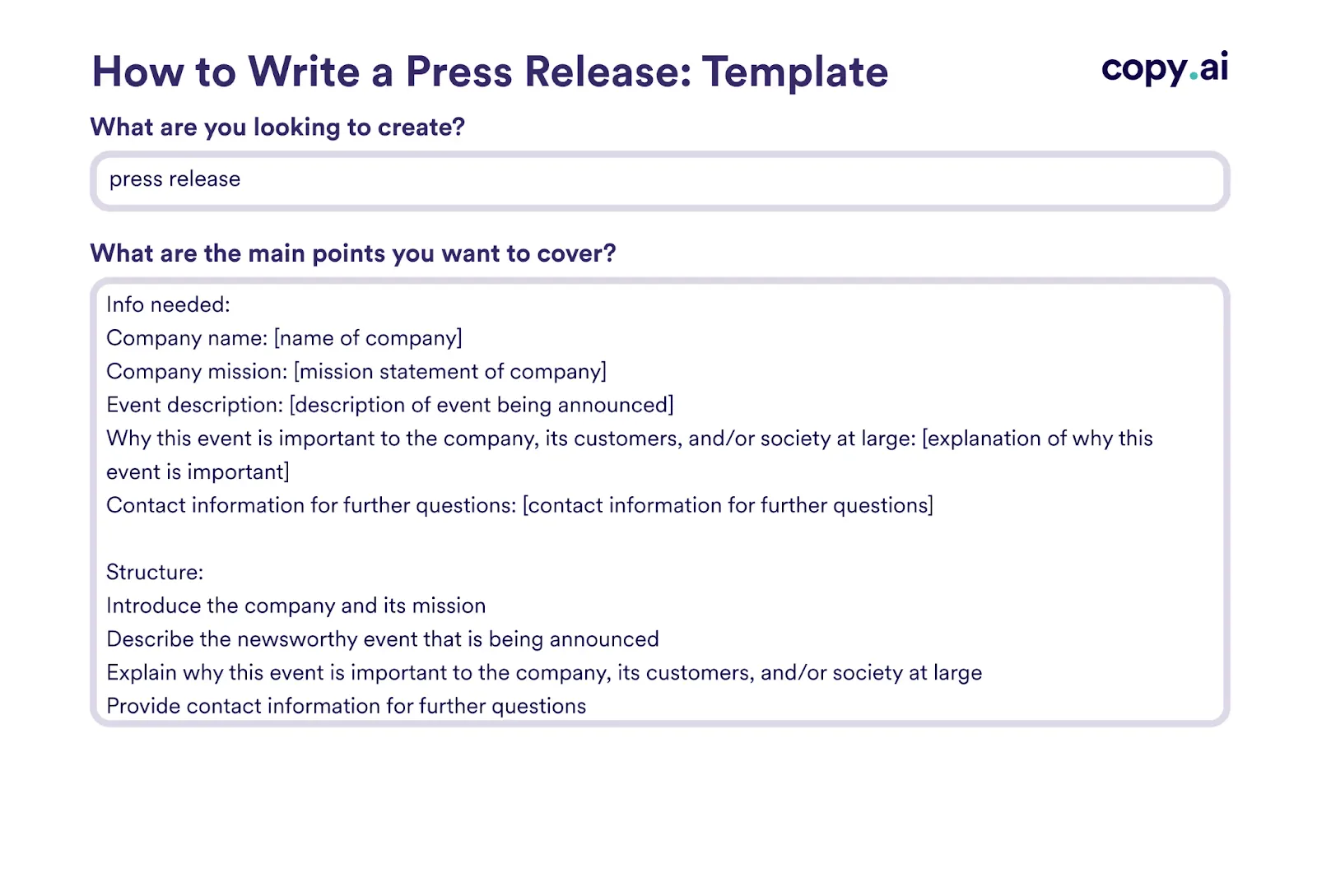 How to Write a Press Release: Template

copy.ai

What are you looking to create?

press release

What are the main points you want to cover?

Info needed:
Company name: [name of company]
Company mission: [mission statement of company]
Event description: [description of event being announced]
Why this event is important to the company, its customers, and/or society at large: [explanation of why this event is important]
Contact information for further questions: [contact information for further questions]

Structure:
Introduce the company and its mission
Describe the newsworthy event that is being announced
Explain why this event is important to the company, its customers, and/or society at large
Provide contact information for further questions